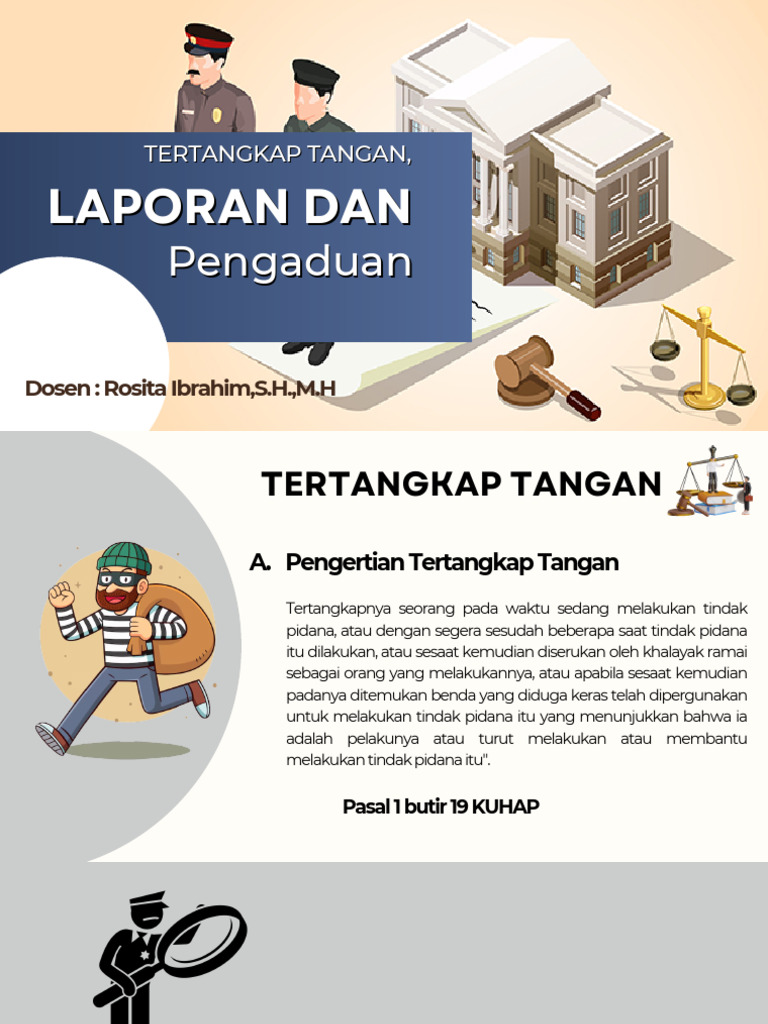 TERTANGKAP TANGAN,

LAPORAN DAN

Pengaduan

Dosen : Rosita Ibrahim,S.H.,M.H

TERTANGKAP TANGAN

A. Pengertian Tertangkap Tangan

Tertangkapnya seorang pada waktu sedang melakukan tindak pidana, atau dengan segera sesudah beberapa saat tindak pidana itu dilakukan, atau sesaat kemudian diserukan oleh khalayak ramai sebagai orang yang melakukannya, atau apabila sesaat kemudian padanya ditemukan benda yang diduga keras telah dipergunakan untuk melakukan tindak pidana itu yang menunjukkan bahwa ia adalah pelakunya atau turut melakukan atau membantu melakukan tindak pidana itu".

Pasal 1 butir 19 KUHAP